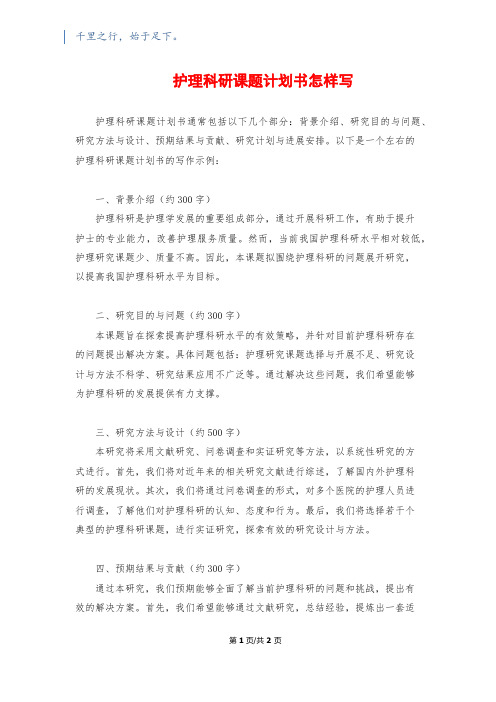 千里之行，始于足下。

护理科研课题计划书怎样写

护理科研课题计划书通常包括以下几个部分：背景介绍、研究目的与问题、研究方法与设计、预期结果与贡献、研究计划与进展安排。以下是一个左右的护理科研课题计划书的写作示例：

一、背景介绍（约300字）

护理科研是护理学发展的重要组成部分，通过开展科研工作，有助于提升护士的专业能力，改善护理服务质量。然而，当前我国护理科研水平相对较低，护理研究课题少、质量不高。因此，本课题拟围绕护理科研的问题展开研究，以提高我国护理科研水平为目标。

二、研究目的与问题（约300字）

本课题旨在探索提高护理科研水平的有效策略，并针对目前护理科研存在的问题提出解决方案。具体问题包括：护理研究课题选择与开展不足、研究设计与方法不科学、研究结果应用不广泛等。通过解决这些问题，我们希望能够为护理科研的发展提供有力支撑。

三、研究方法与设计（约500字）

本研究将采用文献研究、问卷调查和实证研究等方法，以系统性研究的方式进行。首先，我们将对近年来的相关研究文献进行综述，了解国内外护理科研的发展现状。其次，我们将通过问卷调查的形式，对多个医院的护理人员进行调查，了解他们对护理科研的认知、态度和行为。最后，我们将选择若干个典型的护理科研课题，进行实证研究，探索有效的研究设计与方法。

四、预期结果与贡献（约300字）

通过本研究，我们预期能够全面了解当前护理科研的问题和挑战，提出有效的解决方案。首先，我们希望能够通过文献研究，总结经验，提炼出一套适

第1页/共2页